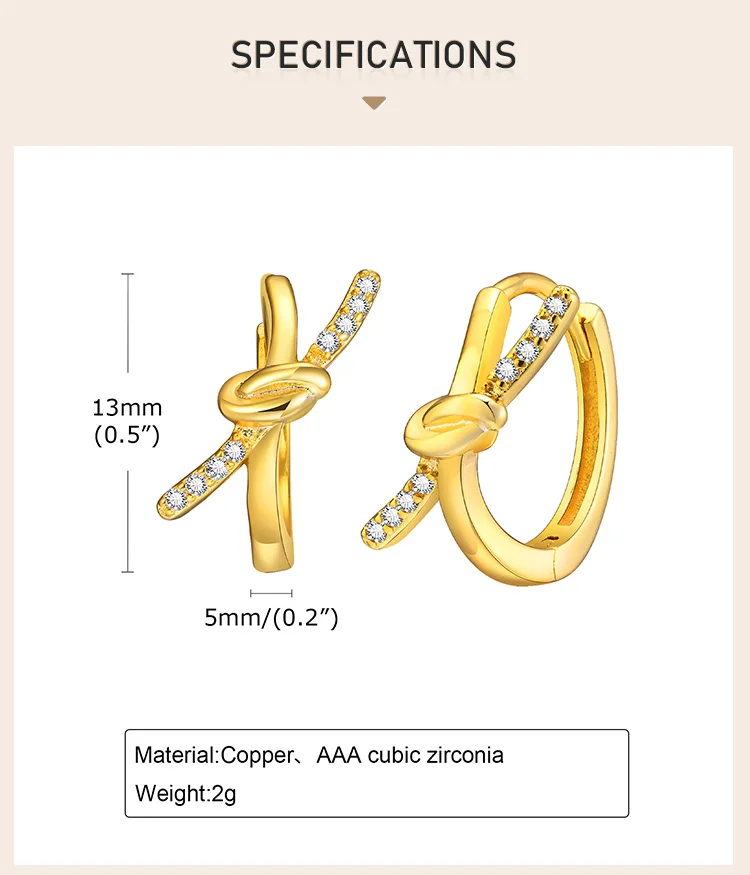 SPECIFICATIONS

13mm
(0.5")

5mm/(0.2")

Material:Copper、AAA cubic zirconia

Weight:2g